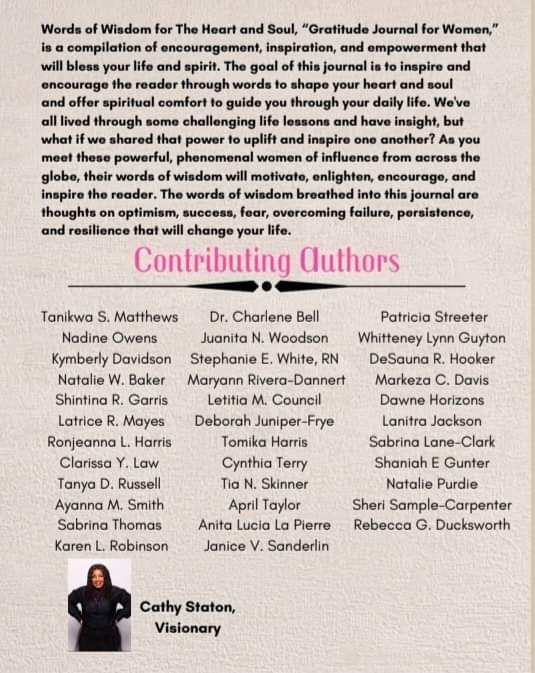 Words of Wisdom for The Heart and Soul, "Gratitude Journal for Women," is a compilation of encouragement, inspiration, and empowerment that will bless your life and spirit. The goal of this journal is to inspire and encourage the reader through words to shape your heart and soul and offer spiritual comfort to guide you through your daily life. We've all lived through some challenging life lessons and have insight, but what if we shared that power to uplift and inspire one another? As you meet these powerful, phenomenal women of influence from across the globe, their words of wisdom will motivate, enlighten, encourage, and inspire the reader. The words of wisdom breathed into this journal are thoughts on optimism, success, fear, overcoming failure, persistence, and resilience that will change your life.

Contributing Authors

Tanikwa S. Matthews
Nadine Owens
Kymberly Davidson
Natalie W. Baker
Shintina R. Garris
Latrice R. Mayes
Ronjeanna L. Harris
Clarissa Y. Law
Tanya D. Russell
Ayanna M. Smith
Sabrina Thomas
Karen L. Robinson

Dr. Charlene Bell
Juanita N. Woodson
Stephanie E. White, RN
Maryann Rivera-Dannert
Letitia M. Council
Deborah Juniper-Frye
Tomika Harris
Cynthia Terry
Tia N. Skinner
April Taylor
Anita Lucia La Pierre
Janice V. Sanderlin

Patricia Streeter
Whitteney Lynn Guyton
DeSauna R. Hooker
Markeza C. Davis
Dawne Horizons
Lanitra Jackson
Sabrina Lane-Clark
Shaniah E Gunter
Natalie Purdie
Sheri Sample-Carpenter
Rebecca G. Ducksworth

Cathy Staton, Visionary